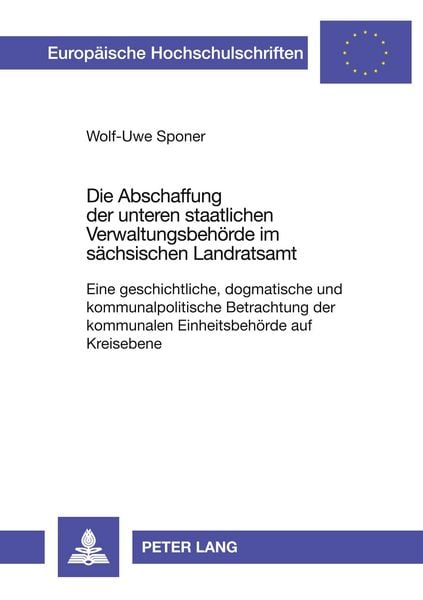 Europäische Hochschulschriften

Wolf-Uwe Sponer

Die Abschaffung der unteren staatlichen Verwaltungsbehörde im sächsischen Landratsamt

Eine geschichtliche, dogmatische und kommunalpolitische Betrachtung der kommunalen Einheitsbehörde auf Kreisebene

PETER LANG